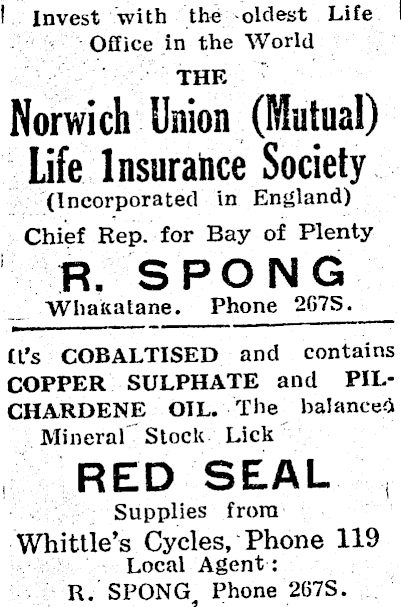 Invest with the oldest Life Office in the World

THE

Norwich Union (Mutual) Life Insurance Society

(Incorporated in England)

Chief Rep. for Bay of Plenty

R. SPONG

Whakatane. Phone 267S.

It's COBALTISED and contains COPPER SULPHATE and PILCHARDENE OIL. The balanced Mineral Stock Lick

RED SEAL

Supplies from

Whittle's Cycles, Phone 119

Local Agent:

R. SPONG, Phone 267S.